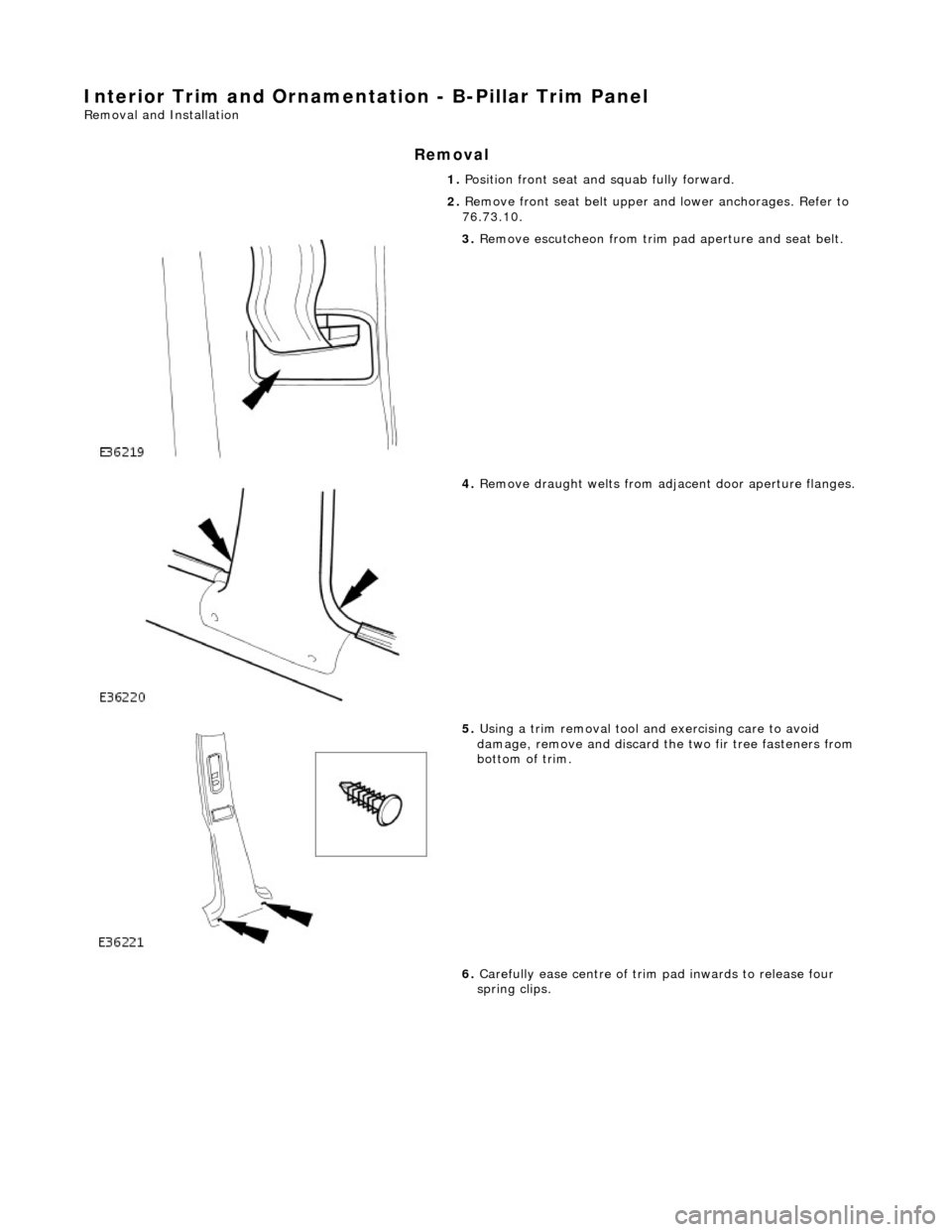 Interior Trim and Ornamentation - B-Pillar Trim Panel
Removal and Installation

Removal

1. Position front seat and squab fully forward.

2. Remove front seat belt upper and lower anchorages. Refer to 76.73.10.

3. Remove escutcheon from trim pad aperture and seat belt.

E36219

4. Remove draught welts from adjacent door aperture flanges.

E36220

5. Using a trim removal tool and exercising care to avoid damage, remove and discard the two fir tree fasteners from bottom of trim.

E36221

6. Carefully ease centre of trim pad inwards to release four spring clips.

carmanualsonline.info